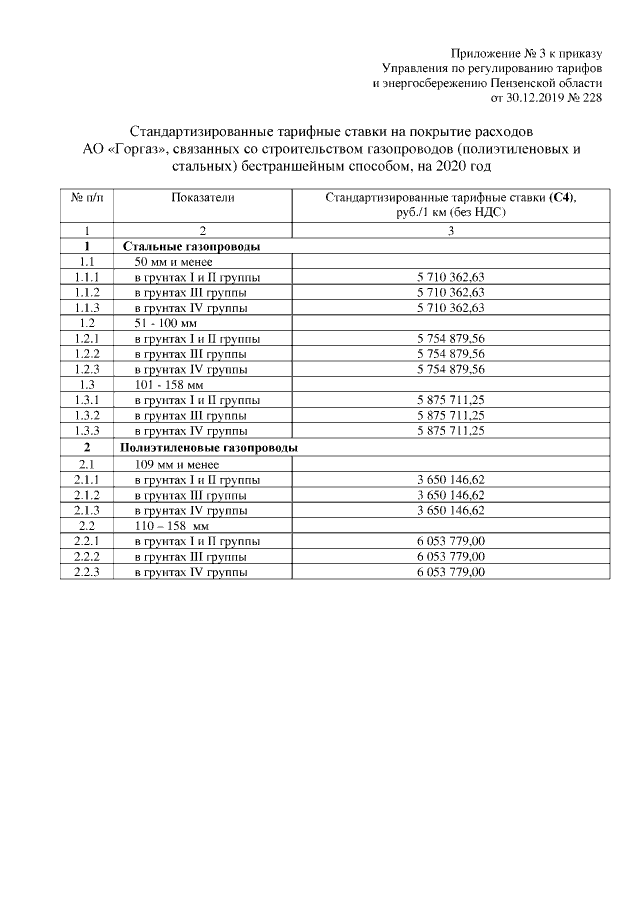 Приложение № 3 к приказу
Управления по регулированию тарифов
и энергосбережению Пензенской области
от 30.12.2019 № 228

Стандартизированные тарифные ставки на покрытие расходов АО «Горгаз», связанных со строительством газопроводов (полиэтиленовых и стальных) бестраншейным способом, на 2020 год

| № п/п | Показатели | Стандартизированные тарифные ставки (С4), руб./1 км (без НДС) |
|---|---|---|
| 1 | 2 | 3 |
| 1 | Стальные газопроводы | |
| 1.1 | 50 мм и менее | |
| 1.1.1 | в грунтах I и II группы | 5 710 362,63 |
| 1.1.2 | в грунтах III группы | 5 710 362,63 |
| 1.1.3 | в грунтах IV группы | 5 710 362,63 |
| 1.2 | 51 - 100 мм | |
| 1.2.1 | в грунтах I и II группы | 5 754 879,56 |
| 1.2.2 | в грунтах III группы | 5 754 879,56 |
| 1.2.3 | в грунтах IV группы | 5 754 879,56 |
| 1.3 | 101 - 158 мм | |
| 1.3.1 | в грунтах I и II группы | 5 875 711,25 |
| 1.3.2 | в грунтах III группы | 5 875 711,25 |
| 1.3.3 | в грунтах IV группы | 5 875 711,25 |
| 2 | Полиэтиленовые газопроводы | |
| 2.1 | 109 мм и менее | |
| 2.1.1 | в грунтах I и II группы | 3 650 146,62 |
| 2.1.2 | в грунтах III группы | 3 650 146,62 |
| 2.1.3 | в грунтах IV группы | 3 650 146,62 |
| 2.2 | 110 – 158 мм | |
| 2.2.1 | в грунтах I и II группы | 6 053 779,00 |
| 2.2.2 | в грунтах III группы | 6 053 779,00 |
| 2.2.3 | в грунтах IV группы | 6 053 779,00 |